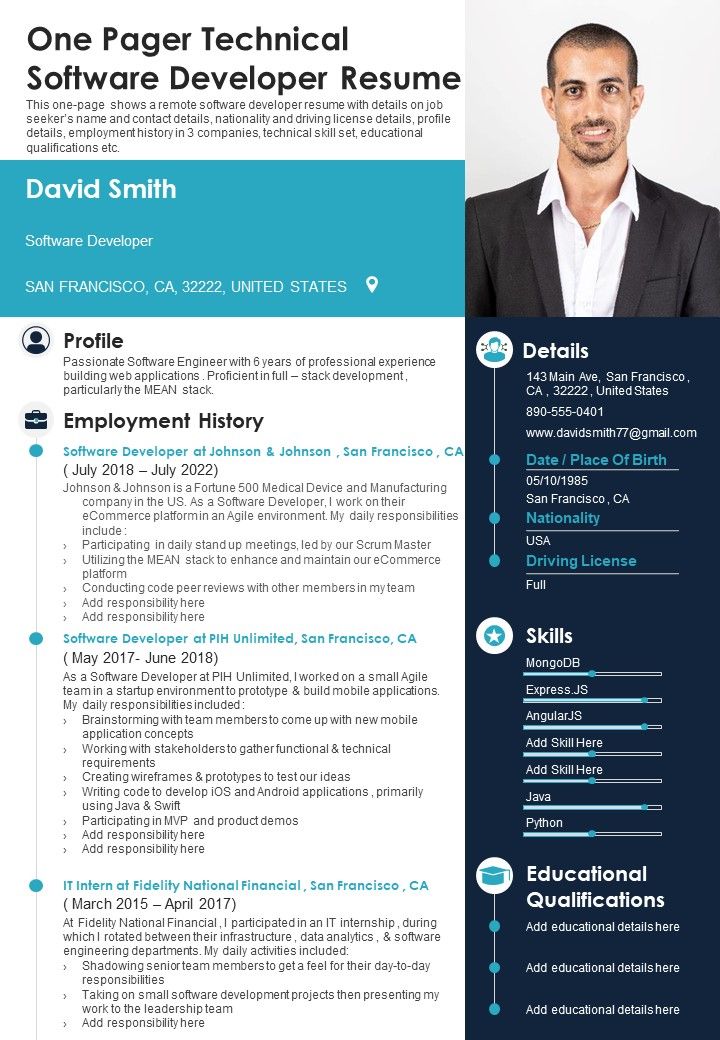 One Pager Technical Software Developer Resume

This one-page shows a remote software developer resume with details on job seeker's name and contact details, nationality and driving license details, profile details, employment history in 3 companies, technical skill set, educational qualifications etc.

David Smith

Software Developer

SAN FRANCISCO, CA, 32222, UNITED STATES

Profile

Passionate Software Engineer with 6 years of professional experience building web applications . Proficient in full – stack development , particularly the MEAN stack.

Employment History

Software Developer at Johnson & Johnson , San Francisco , CA

( July 2018 – July 2022)

Johnson & Johnson is a Fortune 500 Medical Device and Manufacturing company in the US. As a Software Developer, I work on their eCommerce platform in an Agile environment. My daily responsibilities include :

› Participating in daily stand up meetings, led by our Scrum Master
› Utilizing the MEAN stack to enhance and maintain our eCommerce platform
› Conducting code peer reviews with other members in my team
› Add responsibility here
› Add responsibility here

Software Developer at PIH Unlimited, San Francisco, CA

( May 2017- June 2018)

As a Software Developer at PIH Unlimited, I worked on a small Agile team in a startup environment to prototype & build mobile applications. My daily responsibilities included :

› Brainstorming with team members to come up with new mobile application concepts
› Working with stakeholders to gather functional & technical requirements
› Creating wireframes & prototypes to test our ideas
› Writing code to develop iOS and Android applications , primarily using Java & Swift
› Participating in MVP and product demos
› Add responsibility here
› Add responsibility here

IT Intern at Fidelity National Financial , San Francisco , CA

( March 2015 – April 2017)

At Fidelity National Financial , I participated in an IT internship , during which I rotated between their infrastructure , data analytics , & software engineering departments. My daily activities included:

› Shadowing senior team members to get a feel for their day-to-day responsibilities
› Taking on small software development projects then presenting my work to the leadership team
› Add responsibility here

Details

143 Main Ave, San Francisco , CA , 32222 , United States

890-555-0401

www.davidsmith77@gmail.com

Date / Place Of Birth

05/10/1985

San Francisco , CA

Nationality

USA

Driving License

Full

Skills

MongoDB

Express.JS

AngularJS

Add Skill Here

Add Skill Here

Java

Python

Educational Qualifications

Add educational details here

Add educational details here

Add educational details here